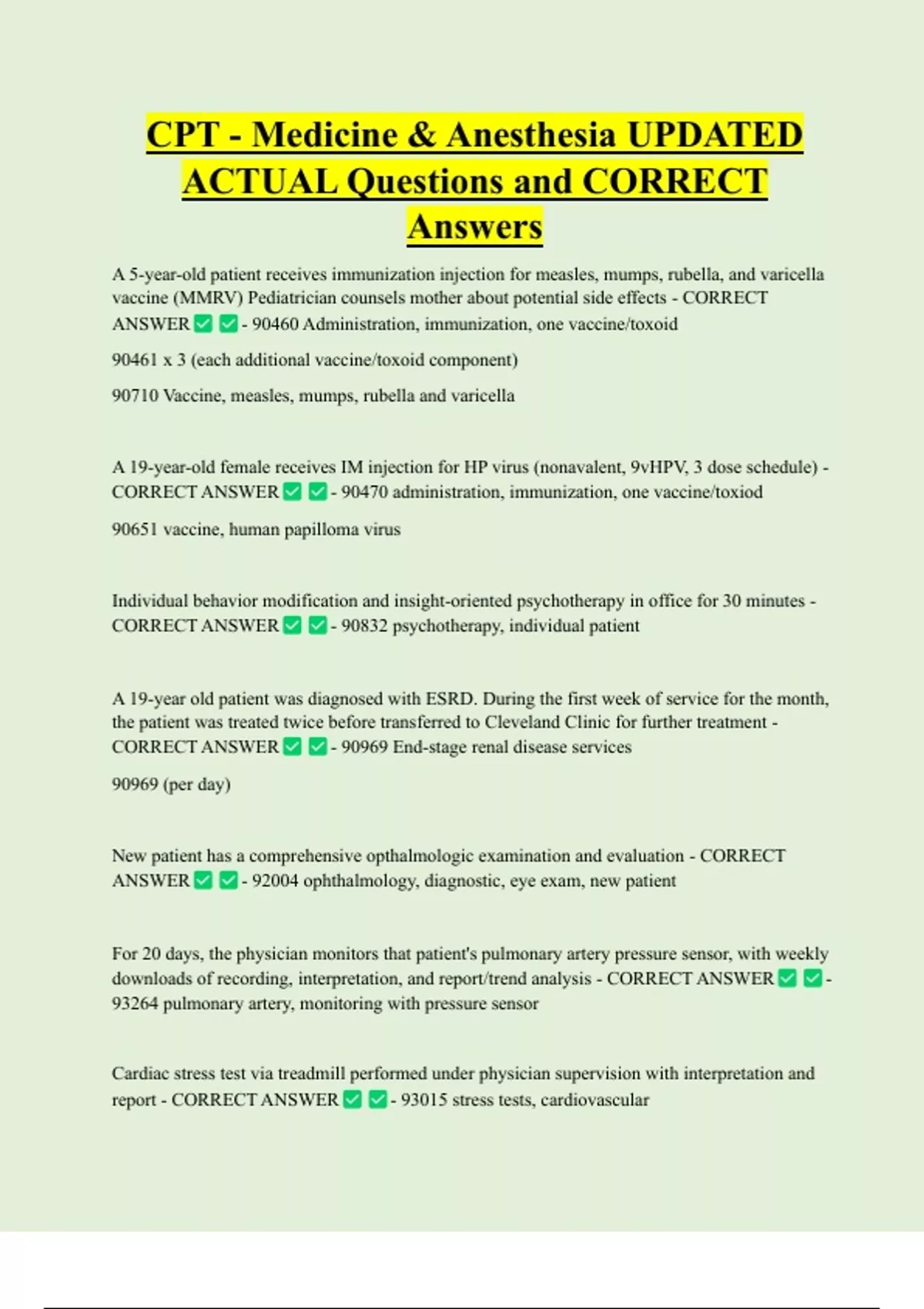 CPT - Medicine & Anesthesia UPDATED ACTUAL Questions and CORRECT Answers

A 5-year-old patient receives immunization injection for measles, mumps, rubella, and varicella vaccine (MMRV) Pediatrician counsels mother about potential side effects - CORRECT ANSWER ✅ ✅ - 90460 Administration, immunization, one vaccine/toxoid

90461 x 3 (each additional vaccine/toxoid component)

90710 Vaccine, measles, mumps, rubella and varicella

A 19-year-old female receives IM injection for HP virus (nonavalent, 9vHPV, 3 dose schedule) - CORRECT ANSWER ✅ ✅ - 90470 administration, immunization, one vaccine/toxiod

90651 vaccine, human papilloma virus

Individual behavior modification and insight-oriented psychotherapy in office for 30 minutes - CORRECT ANSWER ✅ ✅ - 90832 psychotherapy, individual patient

A 19-year old patient was diagnosed with ESRD. During the first week of service for the month, the patient was treated twice before transferred to Cleveland Clinic for further treatment - CORRECT ANSWER ✅ ✅ - 90969 End-stage renal disease services

90969 (per day)

New patient has a comprehensive opthalmologic examination and evaluation - CORRECT ANSWER ✅ ✅ - 92004 ophthalmology, diagnostic, eye exam, new patient

For 20 days, the physician monitors that patient's pulmonary artery pressure sensor, with weekly downloads of recording, interpretation, and report/trend analysis - CORRECT ANSWER ✅ ✅ - 93264 pulmonary artery, monitoring with pressure sensor

Cardiac stress test via treadmill performed under physician supervision with interpretation and report - CORRECT ANSWER ✅ ✅ - 93015 stress tests, cardiovascular